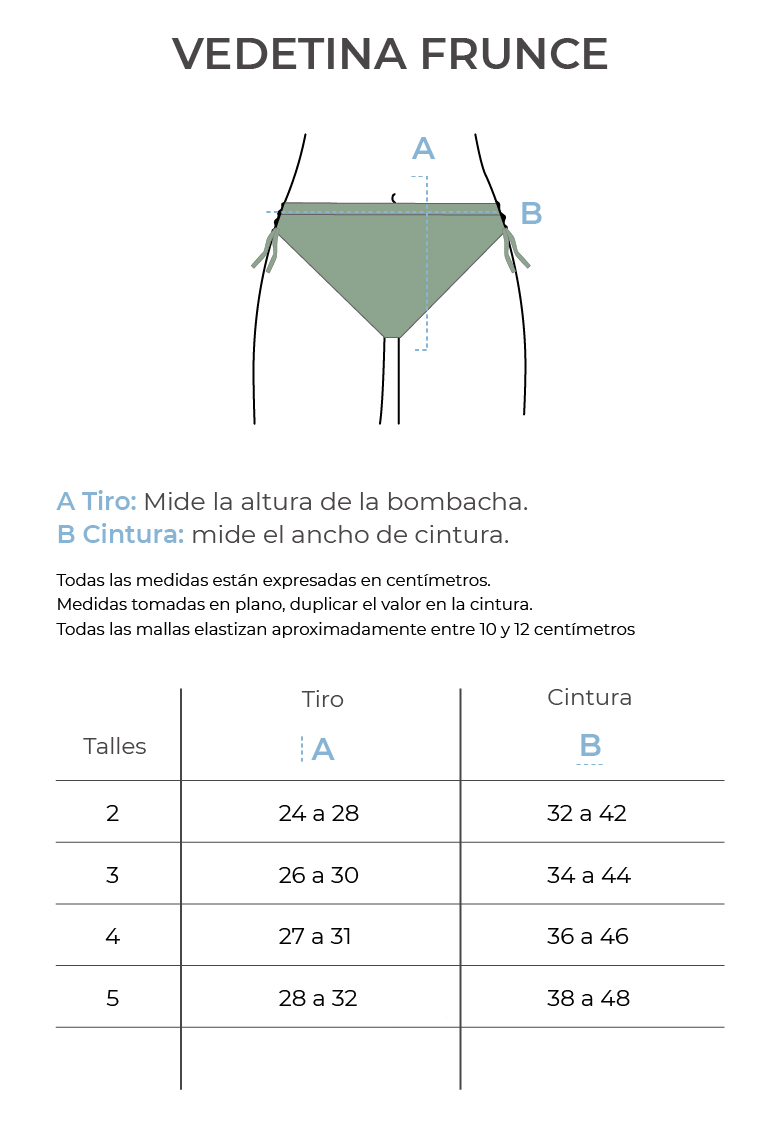 VEDETINA FRUNCE

A

B

A Tiro: Mide la altura de la bombacha.
B Cintura: mide el ancho de cintura.

Todas las medidas están expresadas en centímetros.
Medidas tomadas en plano, duplicar el valor en la cintura.
Todas las mallas elastizan aproximadamente entre 10 y 12 centímetros

| Talles | Tiro A | Cintura B |
|---|---|---|
| 2 | 24 a 28 | 32 a 42 |
| 3 | 26 a 30 | 34 a 44 |
| 4 | 27 a 31 | 36 a 46 |
| 5 | 28 a 32 | 38 a 48 |